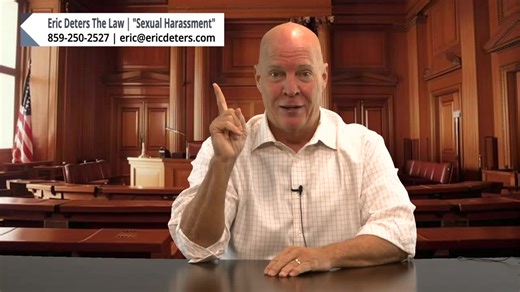 Eric Deters The Law | "Sexual Harassment"
859-250-2527 | eric@ericdeters.com